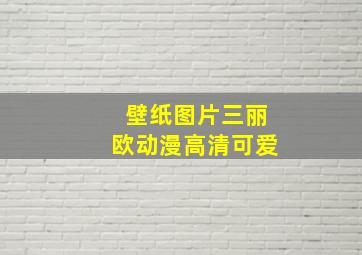 壁纸图片三丽
欧动漫高清可爱